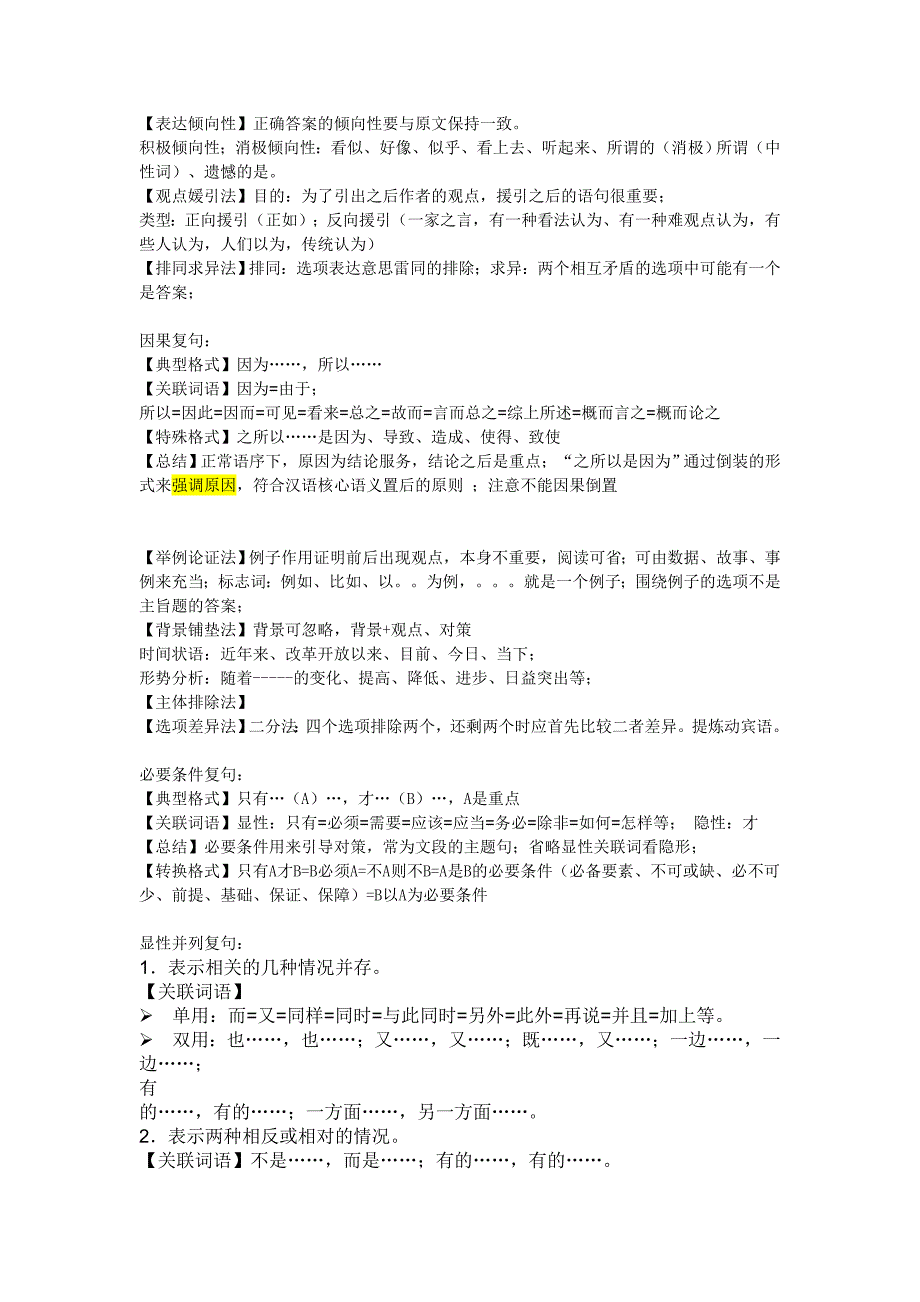 【表达倾向性】正确答案的倾向性要与原文保持一致。
积极倾向性；消极倾向性：看似、好像、似乎、看上去、听起来、所谓的（消极）所谓（中性词）、遗憾的是。
【观点媛引法】目的：为了引出之后作者的观点，援引之后的语句很重要；
类型：正向援引（正如）；反向援引（一家之言，有一种看法认为、有一种难观点认为，有些人认为，人们以为，传统认为）
【排同求异法】排同：选项表达意思雷同的排除；求异：两个相互矛盾的选项中可能有一个是答案；

因果复句：
【典型格式】因为……，所以……
【关联词语】因为=由于；
所以=因此=因而=可见=看来=总之=故而=言而总之=综上所述=概而言之=概而论之
【特殊格式】之所以……是因为、导致、造成、使得、致使
【总结】正常语序下，原因为结论服务，结论之后是重点；“之所以是因为”通过倒装的形式来强调原因，符合汉语核心语义置后的原则 ；注意不能因果倒置

【举例论证法】例子作用证明前后出现观点，本身不重要，阅读可省；可由数据、故事、事例来充当；标志词：例如、比如、以。。为例，。。。就是一个例子；围绕例子的选项不是主旨题的答案；
【背景铺垫法】背景可忽略，背景+观点、对策
时间状语：近年来、改革开放以来、目前、今日、当下；
形势分析：随着-----的变化、提高、降低、进步、日益突出等；
【主体排除法】
【选项差异法】二分法 四个选项排除两个，还剩两个时应首先比较二者差异。提炼动宾语。

必要条件复句：
【典型格式】只有…（A）…，才…（B）…，A是重点
【关联词语】显性：只有=必须=需要=应该=应当=务必=除非=如何=怎样等； 隐性：才
【总结】必要条件用来引导对策，常为文段的主题句；省略显性关联词看隐形；
【转换格式】只有A才B=B必须A=不A则不B=A是B的必要条件（必备要素、不可或缺、必不可少、前提、基础、保证、保障）=B以A为必要条件

显性并列复句：
1．表示相关的几种情况并存。
【关联词语】
➢ 单用：而=又=同样=同时=与此同时=另外=此外=再说=并且=加上等。
➢ 双用：也……，也……；又……，又……；既……，又……；一边……，一边……；
有
的……，有的……；一方面……，另一方面……。
2．表示两种相反或相对的情况。
【关联词语】不是……，而是……；有的……，有的……。